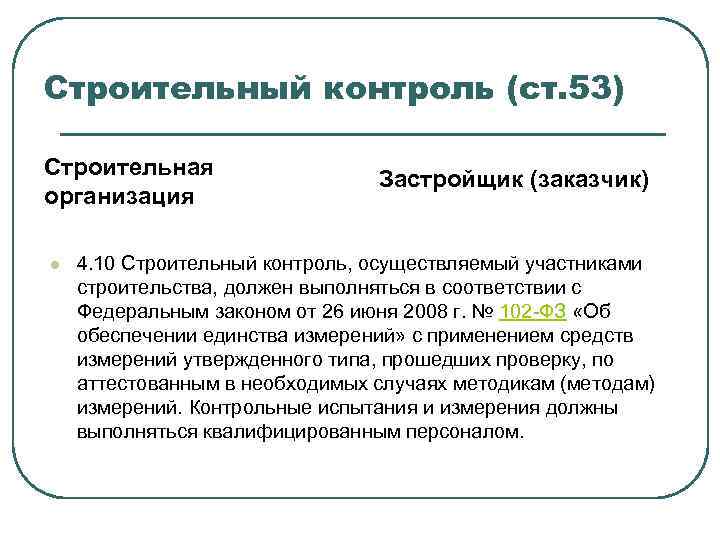 Строительный контроль (ст.53)

Строительная организация

Застройщик (заказчик)

4.10 Строительный контроль, осуществляемый участниками строительства, должен выполняться в соответствии с Федеральным законом от 26 июня 2008 г. № 102-ФЗ «Об обеспечении единства измерений» с применением средств измерений утвержденного типа, прошедших проверку, по аттестованным в необходимых случаях методикам (методам) измерений. Контрольные испытания и измерения должны выполняться квалифицированным персоналом.